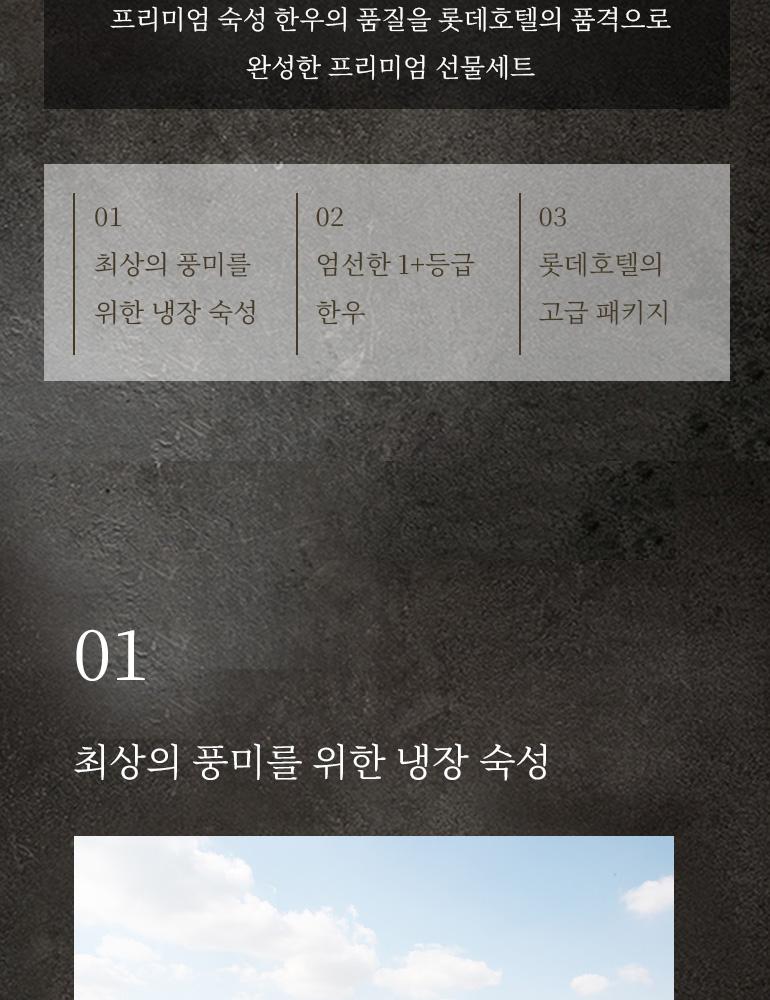 프리미엄 숙성 한우의 품질을 롯데호텔의 품격으로
완성한 프리미엄 선물세트

01
최상의 풍미를
위한 냉장 숙성

02
엄선한 1+등급
한우

03
롯데호텔의
고급 패키지

01

최상의 풍미를 위한 냉장 숙성